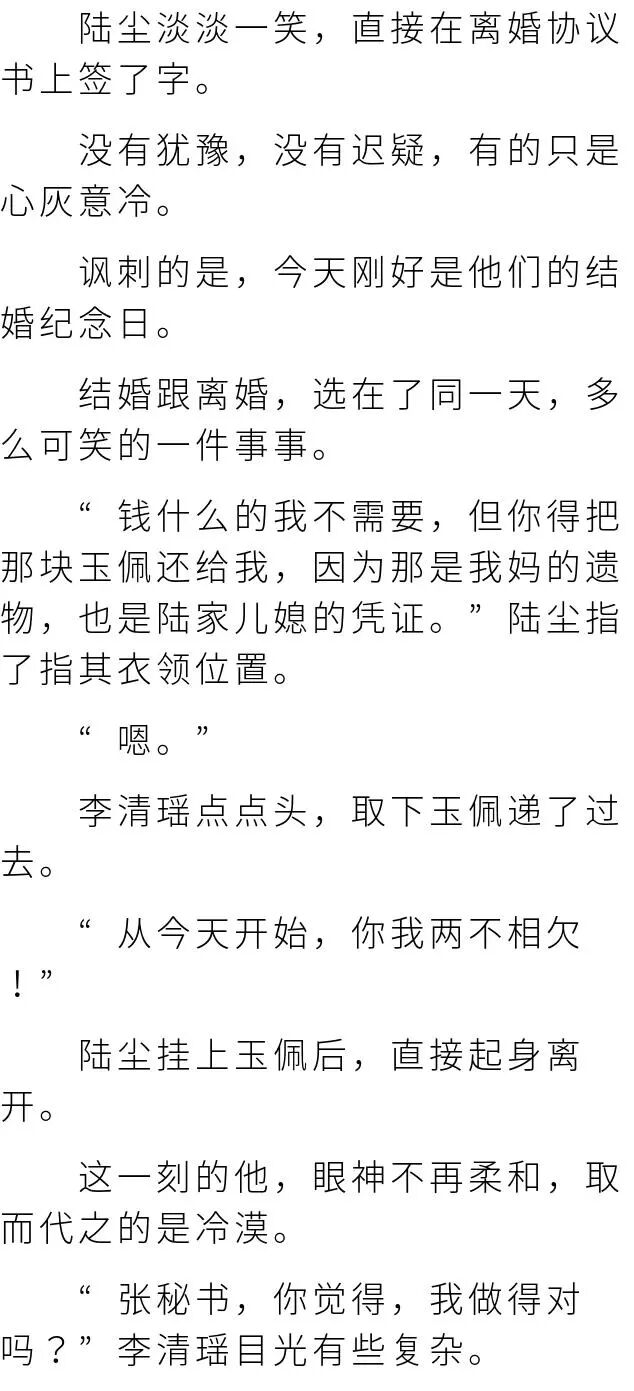 陆尘淡淡一笑，直接在离婚协议书上签了字。

没有犹豫，没有迟疑，有的只是心灰意冷。

讽刺的是，今天刚好是他们的结婚纪念日。

结婚跟离婚，选在了同一天，多么可笑的一件事事。

“钱什么的我不需要，但你得把那块玉佩还给我，因为那是我妈的遗物，也是陆家儿媳的凭证。”陆尘指了指其衣领位置。

“嗯。”

李清瑶点点头，取下玉佩递了过去。

“从今天开始，你我两不相欠！”

陆尘挂上玉佩后，直接起身离开。

这一刻的他，眼神不再柔和，取而代之的是冷漠。

“张秘书，你觉得，我做得对吗？”李清瑶目光有些复杂。